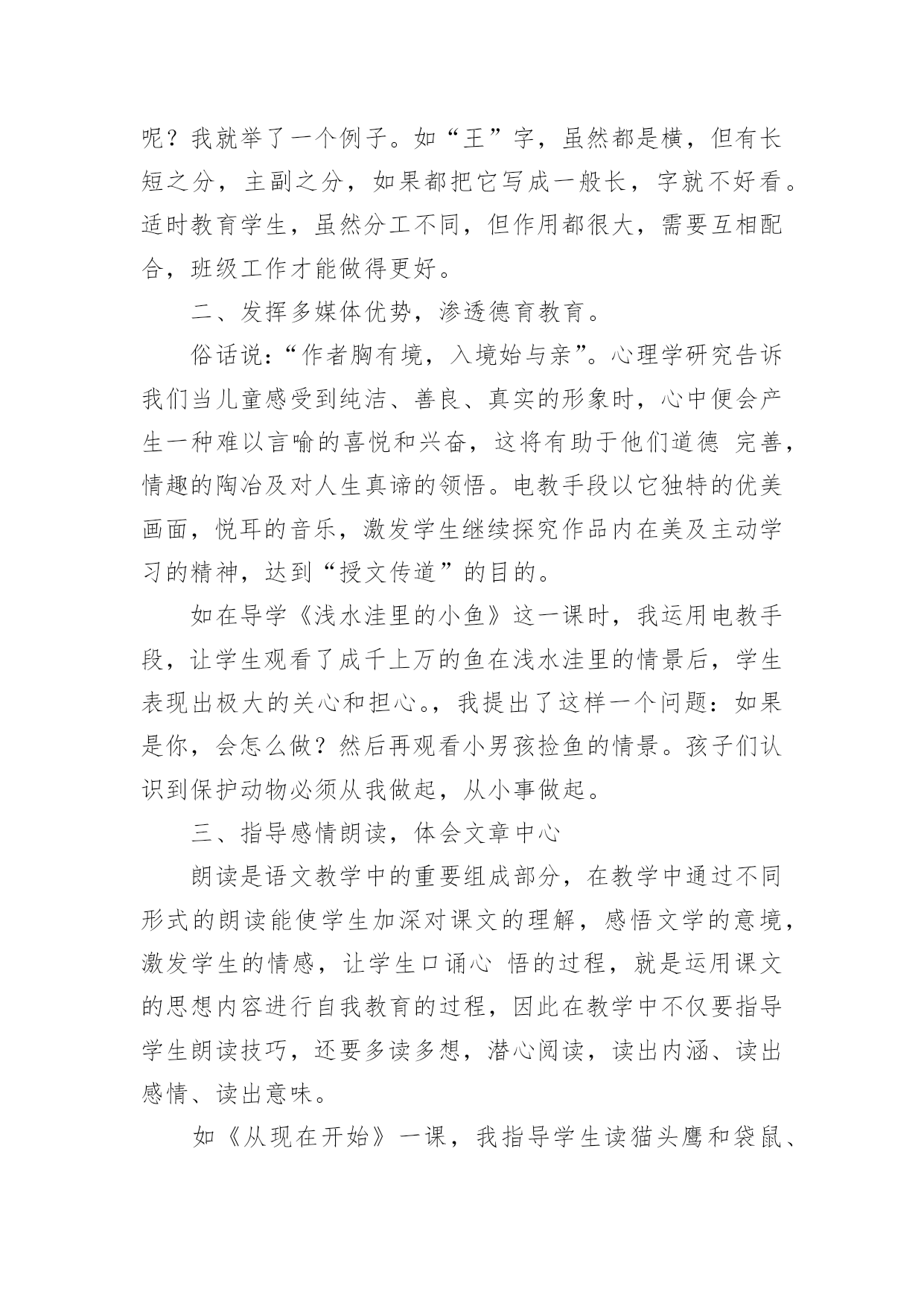 呢？我就举了一个例子。如“王”字，虽然都是横，但有长短之分，主副之分，如果都把它写成一般长，字就不好看。适时教育学生，虽然分工不同，但作用都很大，需要互相配合，班级工作才能做得更好。

二、发挥多媒体优势，渗透德育教育。

俗话说：“作者胸有境，入境始与亲”。心理学研究告诉我们当儿童感受到纯洁、善良、真实的形象时，心中便会产生一种难以言喻的喜悦和兴奋，这将有助于他们道德 完善，情趣的陶冶及对人生真谛的领悟。电教手段以它独特的优美画面，悦耳的音乐，激发学生继续探究作品内在美及主动学习的精神，达到“授文传道”的目的。

如在导学《浅水洼里的小鱼》这一课时，我运用电教手段，让学生观看了成千上万的鱼在浅水洼里的情景后，学生表现出极大的关心和担心。，我提出了这样一个问题：如果是你，会怎么做？然后再观看小男孩捡鱼的情景。孩子们认识到保护动物必须从我做起，从小事做起。

三、指导感情朗读，体会文章中心

朗读是语文教学中的重要组成部分，在教学中通过不同形式的朗读能使学生加深对课文的理解，感悟文学的意境，激发学生的情感，让学生口诵心 悟的过程，就是运用课文的思想内容进行自我教育的过程，因此在教学中不仅要指导学生朗读技巧，还要多读多想，潜心阅读，读出内涵、读出感情、读出意味。

如《从现在开始》一课，我指导学生读猫头鹰和袋鼠、